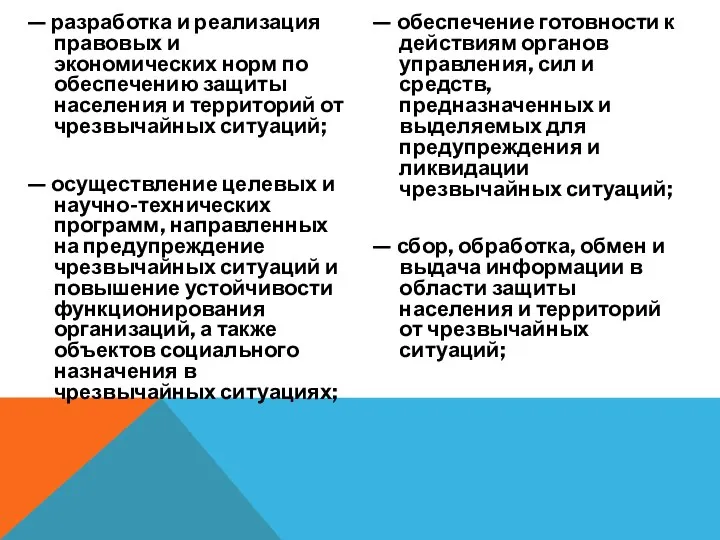 — разработка и реализация правовых и экономических норм по обеспечению защиты населения и территорий от чрезвычайных ситуаций;

— осуществление целевых и научно-технических программ, направленных на предупреждение чрезвычайных ситуаций и повышение устойчивости функционирования организаций, а также объектов социального назначения в чрезвычайных ситуациях;

— обеспечение готовности к действиям органов управления, сил и средств, предназначенных и выделяемых для предупреждения и ликвидации чрезвычайных ситуаций;

— сбор, обработка, обмен и выдача информации в области защиты населения и территорий от чрезвычайных ситуаций;